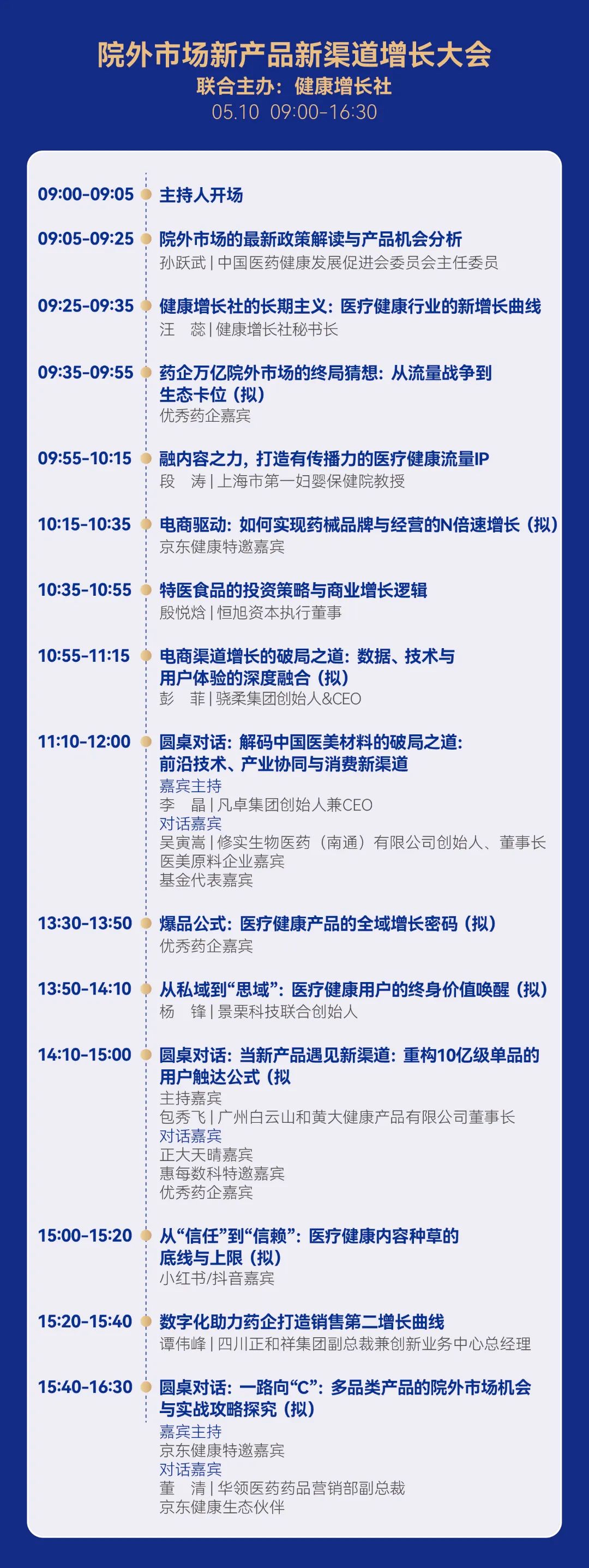 院外市场新产品新渠道增长大会
联合主办：健康增长社
05.10 09:00-16:30

09:00-09:05 主持人开场

09:05-09:25 院外市场的最新政策解读与产品机会分析
孙跃武 | 中国医药健康发展促进会委员会主任委员

09:25-09:35 健康增长社的长期主义：医疗健康行业的新增长曲线
汪 蕊 | 健康增长社秘书长

09:35-09:55 药企万亿院外市场的终局猜想：从流量战争到生态卡位（拟）
优秀药企嘉宾

09:55-10:15 融内容之力，打造有传播力的医疗健康流量IP
段 涛 | 上海市第一妇婴保健院教授

10:15-10:35 电商驱动：如何实现药械品牌与经营的N倍速增长（拟）
京东健康特邀嘉宾

10:35-10:55 特医食品的投资策略与商业增长逻辑
殷悦焓 | 恒旭资本执行董事

10:55-11:15 电商渠道增长的破局之道：数据、技术与用户体验的深度融合（拟）
彭 菲 | 骁柔集团创始人&CEO

11:10-12:00 圆桌对话：解码中国医美材料的破局之道：前沿技术、产业协同与消费新渠道
嘉宾主持
李 晶 | 凡卓集团创始人兼CEO
对话嘉宾
吴寅嵩 | 修实生物医药（南通）有限公司创始人、董事长
医美原料企业嘉宾
基金代表嘉宾

13:30-13:50 爆品公式：医疗健康产品的全域增长密码（拟）
优秀药企嘉宾

13:50-14:10 从私域到“思域”：医疗健康用户的终身价值唤醒（拟）
杨 锋 | 景栗科技联合创始人

14:10-15:00 圆桌对话：当新产品遇见新渠道：重构10亿级单品的用户触达公式（拟
主持嘉宾
包秀飞 | 广州白云山和黄大健康产品有限公司董事长
对话嘉宾
正大天晴嘉宾
惠每数科特邀嘉宾
优秀药企嘉宾

15:00-15:20 从“信任”到“信赖”：医疗健康内容种草的底线与上限（拟）
小红书/抖音嘉宾

15:20-15:40 数字化助力药企打造销售第二增长曲线
谭伟峰 | 四川正和祥集团副总裁兼创新业务中心总经理

15:40-16:30 圆桌对话：一路向“C”：多品类产品的院外市场机会与实战攻略探究（拟）
嘉宾主持
京东健康特邀嘉宾
对话嘉宾
董 清 | 华领医药药品营销部副总裁
京东健康生态伙伴